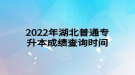 2022年湖北普通专升本成绩查询时间